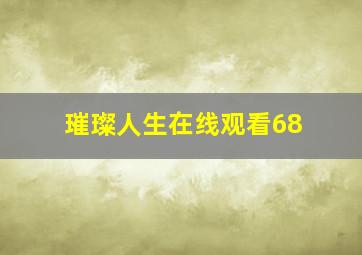 璀璨人生在线观看68